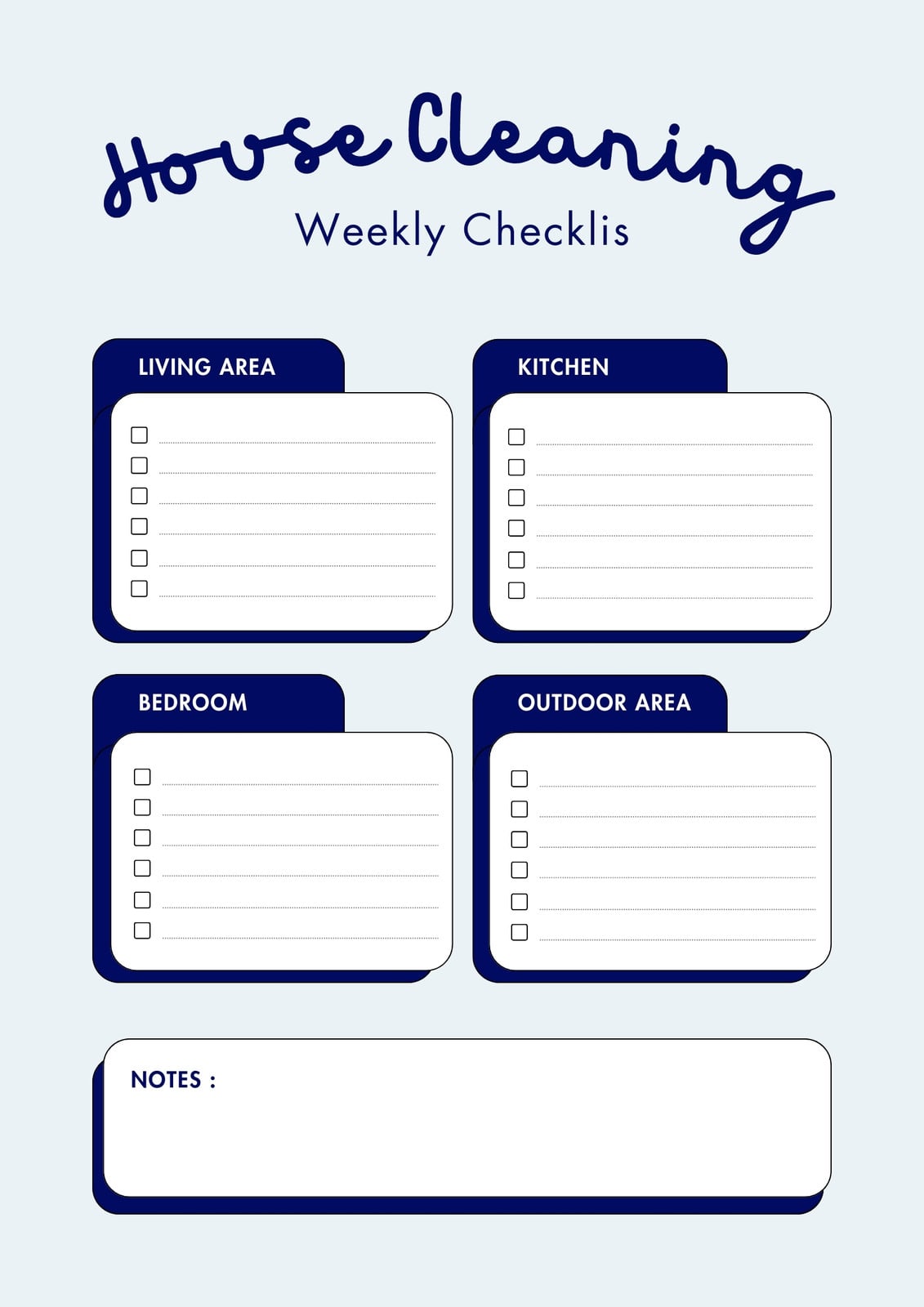 House Cleaning
Weekly Checklis

LIVING AREA

KITCHEN

BEDROOM

OUTDOOR AREA

NOTES :